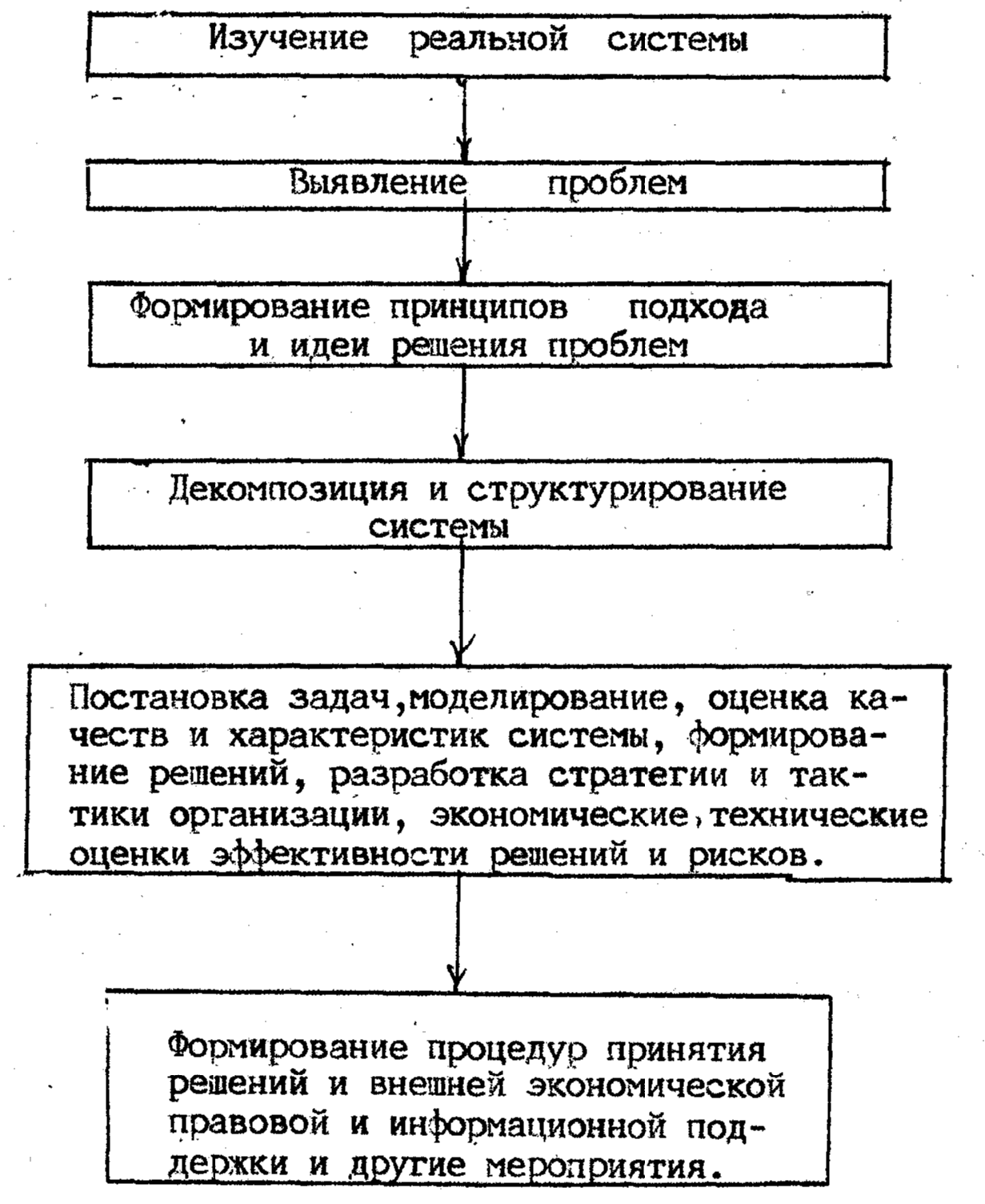 Изучение реальной системы

Выявление проблем

Формирование принципов подхода и идеи решения проблем

Декомпозиция и структурирование системы

Постановка задач,моделирование, оценка качеств и характеристик системы, формирование решений, разработка стратегии и тактики организации, экономические,технические оценки эффективности решений и рисков.

Формирование процедур принятия решений и внешней экономической правовой и информационной поддержки и другие мероприятия.